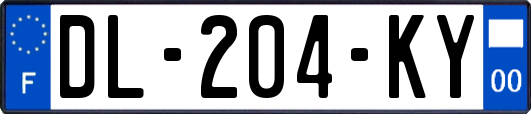 F
DL-204-KY
00